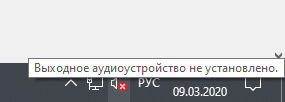 Выходное аудиоустройство не установлено.

РУС

09.03.2020